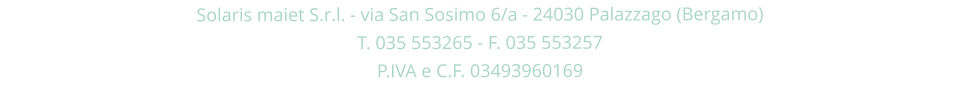 Solaris maiet S.r.l. - via San Sosimo 6/a - 24030 Palazzago (Bergamo)
T. 035 553265 - F. 035 553257
P.IVA e C.F. 03493960169